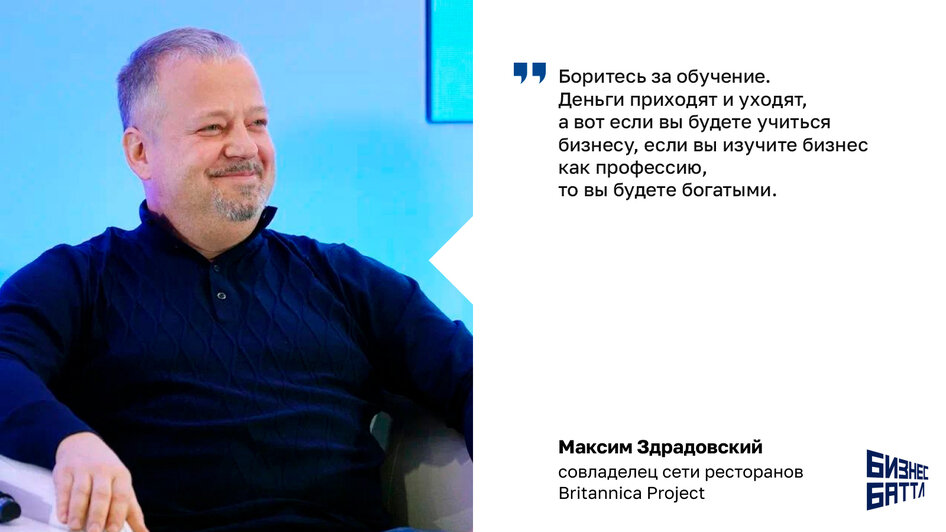 Боритесь за обучение. Деньги приходят и уходят, а вот если вы будете учиться бизнесу, если вы изучите бизнес как профессию, то вы будете богатыми.

Максим Здрадовский
совладелец сети ресторанов Britannica Project

БИЗНЕС БАТТЛ